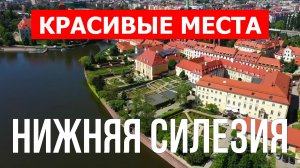 КРАСИВЫЕ МЕСТА

НИЖНЯЯ СИЛЕЗИЯ